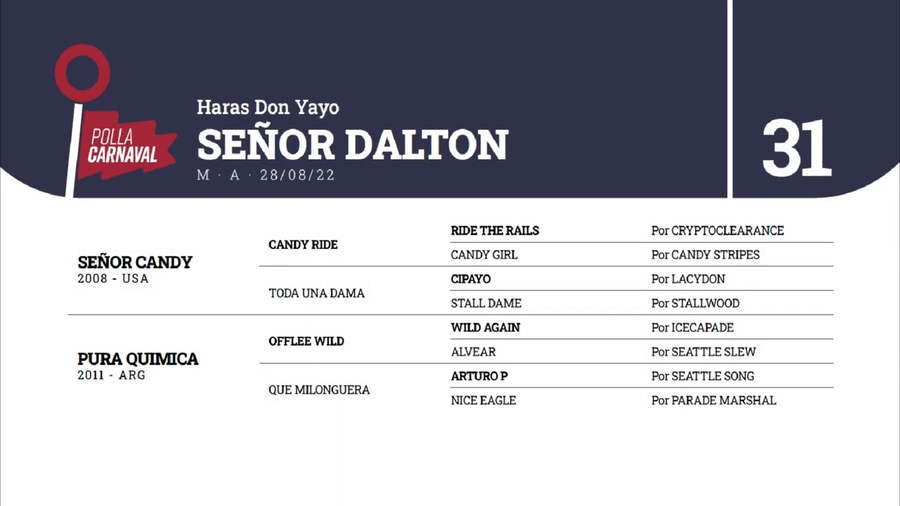 POLLA CARNAVAL

Haras Don Yayo
SEÑOR DALTON
M · A · 28/08/22

31

| | | | |
|---|---|---|---|
| SEÑOR CANDY 2008 - USA | CANDY RIDE | RIDE THE RAILS | Por CRYPTOCLEARANCE |
| | | CANDY GIRL | Por CANDY STRIPES |
| | TODA UNA DAMA | CIPAYO | Por LACYDON |
| | | STALL DAME | Por STALLWOOD |
| PURA QUIMICA 2011 - ARG | OFFLEE WILD | WILD AGAIN | Por ICECAPADE |
| | | ALVEAR | Por SEATTLE SLEW |
| | QUE MILONGUERA | ARTURO P | Por SEATTLE SONG |
| | | NICE EAGLE | Por PARADE MARSHAL |